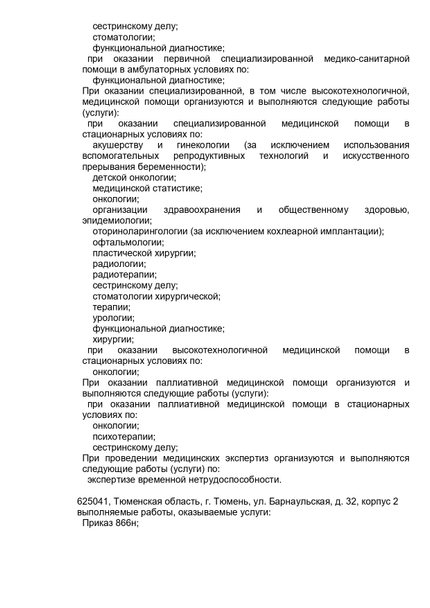 сестринскому делу;
стоматологии;
функциональной диагностике;
при оказании первичной специализированной медико-санитарной помощи в амбулаторных условиях по:
функциональной диагностике;
При оказании специализированной, в том числе высокотехнологичной, медицинской помощи организуются и выполняются следующие работы (услуги):
при оказании специализированной медицинской помощи в стационарных условиях по:
акушерству и гинекологии (за исключением использования вспомогательных репродуктивных технологий и искусственного прерывания беременности);
детской онкологии;
медицинской статистике;
онкологии;
организации здравоохранения и общественному здоровью, эпидемиологии;
оториноларингологии (за исключением кохлеарной имплантации);
офтальмологии;
пластической хирургии;
радиологии;
радиотерапии;
сестринскому делу;
стоматологии хирургической;
терапии;
урологии;
функциональной диагностике;
хирургии;
при оказании высокотехнологичной медицинской помощи в стационарных условиях по:
онкологии;
При оказании паллиативной медицинской помощи организуются и выполняются следующие работы (услуги):
при оказании паллиативной медицинской помощи в стационарных условиях по:
онкологии;
психотерапии;
сестринскому делу;
При проведении медицинских экспертиз организуются и выполняются следующие работы (услуги) по:
экспертизе временной нетрудоспособности.

625041, Тюменская область, г. Тюмень, ул. Барнаульская, д. 32, корпус 2
выполняемые работы, оказываемые услуги:
Приказ 866н;